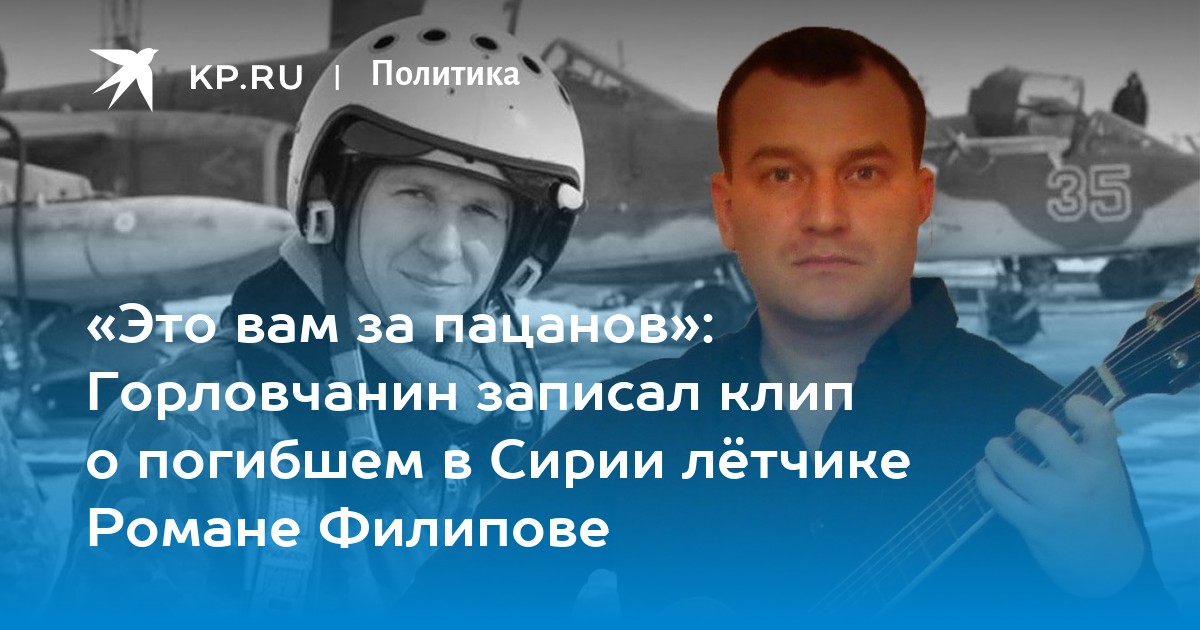 KP.RU | Политика

35

«Это вам за пацанов»: Горловчанин записал клип о погибшем в Сирии лётчике Романе Филипове